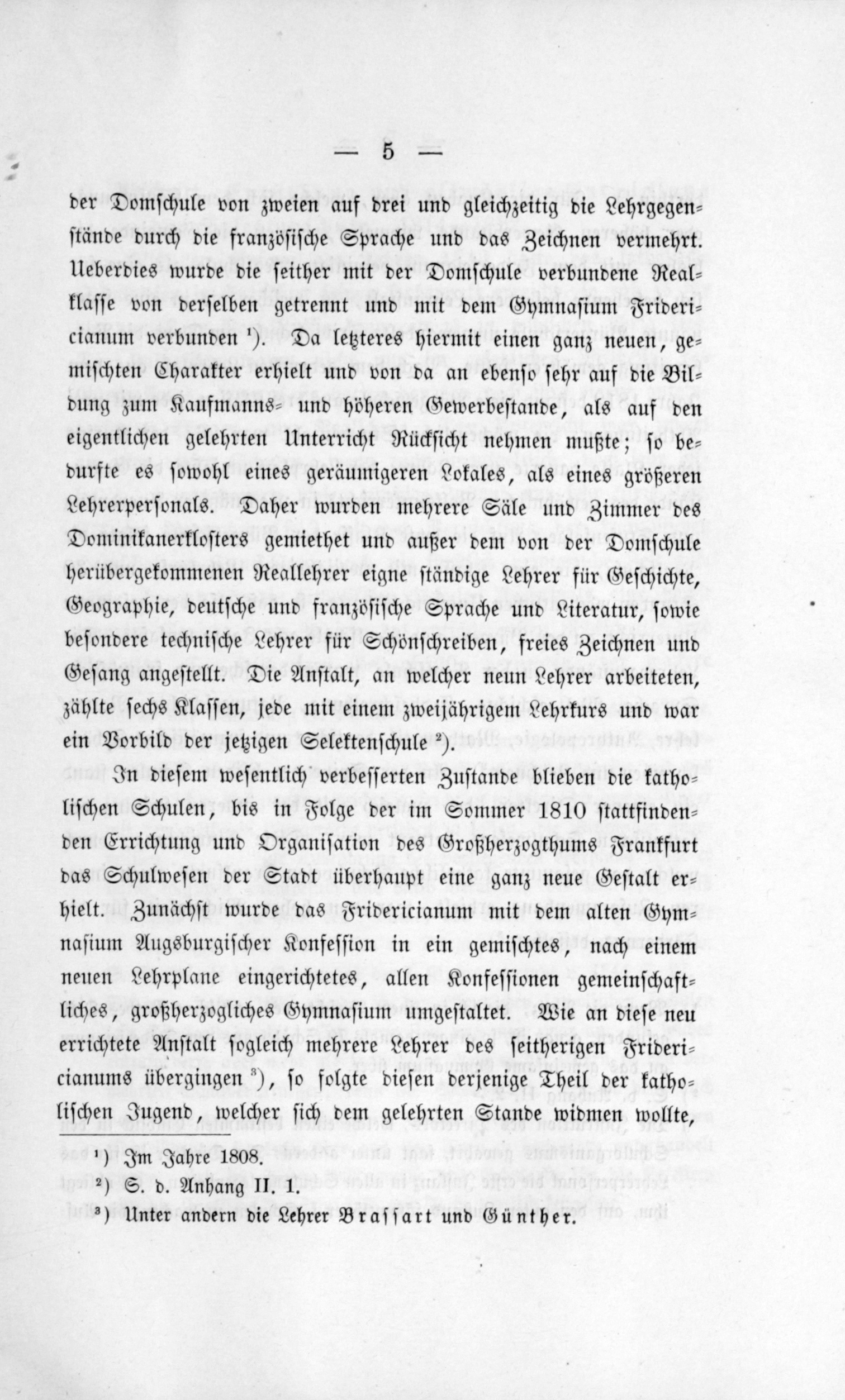 — 5 —

der Domschule von zweien auf drei und gleichzeitig die Lehrgegenstände durch die französische Sprache und das Zeichnen vermehrt. Ueberdies wurde die seither mit der Domschule verbundene Realklasse von derselben getrennt und mit dem Gymnasium Fridericianum verbunden ¹). Da letzteres hiermit einen ganz neuen, gemischten Charakter erhielt und von da an ebenso sehr auf die Bildung zum Kaufmanns- und höheren Gewerbestande, als auf den eigentlichen gelehrten Unterricht Rücksicht nehmen mußte; so bedurfte es sowohl eines geräumigeren Lokales, als eines größeren Lehrerpersonals. Daher wurden mehrere Säle und Zimmer des Dominikanerklosters gemiethet und außer dem von der Domschule herübergekommenen Reallehrer eigne ständige Lehrer für Geschichte, Geographie, deutsche und französische Sprache und Literatur, sowie besondere technische Lehrer für Schönschreiben, freies Zeichnen und Gesang angestellt. Die Anstalt, an welcher neun Lehrer arbeiteten, zählte sechs Klassen, jede mit einem zweijährigem Lehrkurs und war ein Vorbild der jetzigen Selektenschule ²).

In diesem wesentlich verbesserten Zustande blieben die katholischen Schulen, bis in Folge der im Sommer 1810 stattfindenden Errichtung und Organisation des Großherzogthums Frankfurt das Schulwesen der Stadt überhaupt eine ganz neue Gestalt erhielt. Zunächst wurde das Fridericianum mit dem alten Gymnasium Augsburgischer Konfession in ein gemischtes, nach einem neuen Lehrplane eingerichtetes, allen Konfessionen gemeinschaftliches, großherzogliches Gymnasium umgestaltet. Wie an diese neu errichtete Anstalt sogleich mehrere Lehrer des seitherigen Fridericianums übergingen ³), so folgte diesen derjenige Theil der katholischen Jugend, welcher sich dem gelehrten Stande widmen wollte,

¹) Im Jahre 1808.
²) S. d. Anhang II. 1.
³) Unter andern die Lehrer Brassart und Günther.